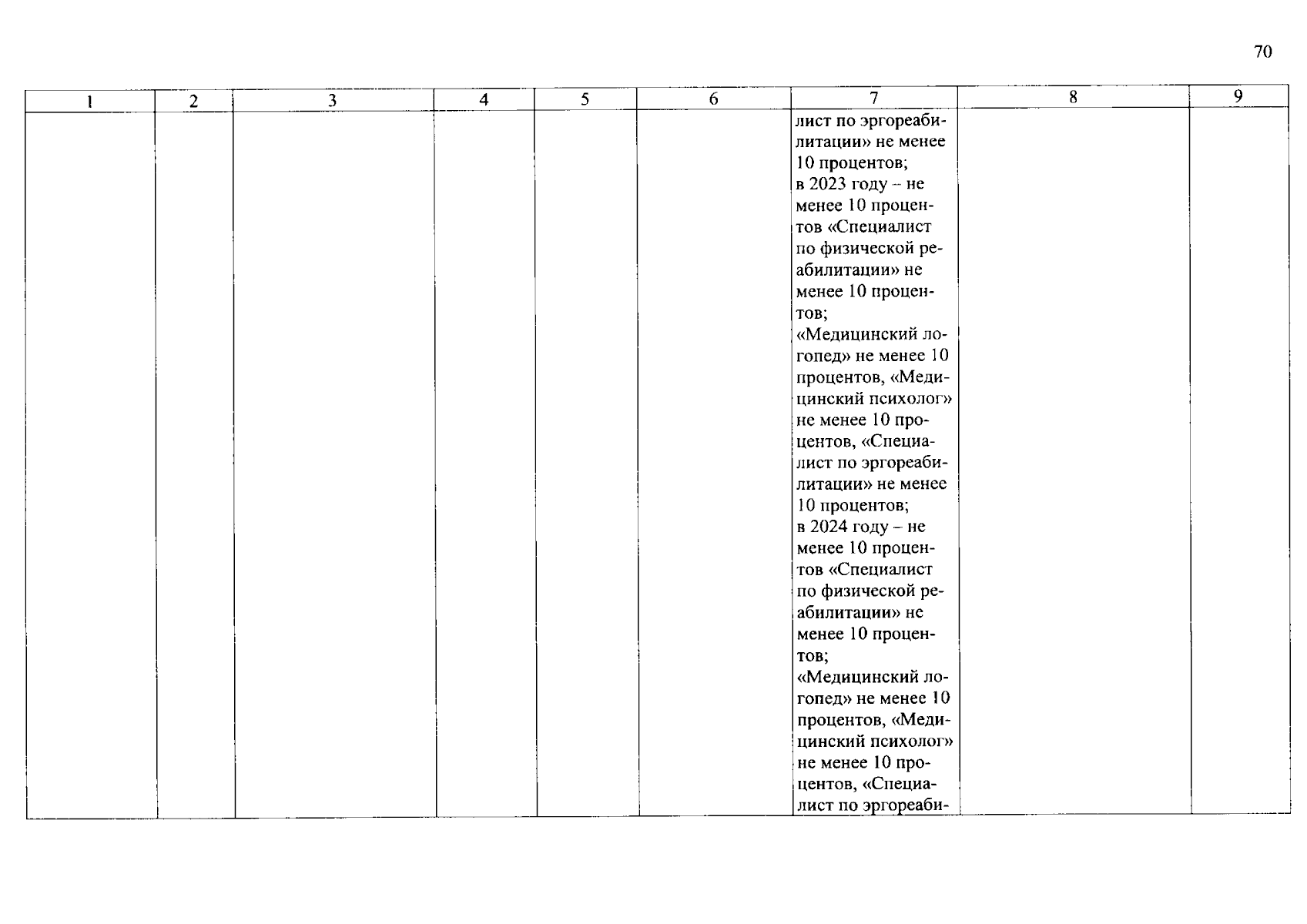 70

| 1 | 2 | 3 | 4 | 5 | 6 | 7 | 8 | 9 |
|---|---|---|---|---|---|---|---|---|
| | | | | | | лист по эргореабилитации» не менее 10 процентов; в 2023 году – не менее 10 процентов «Специалист по физической реабилитации» не менее 10 процентов; «Медицинский логопед» не менее 10 процентов, «Медицинский психолог» не менее 10 процентов, «Специалист по эргореабилитации» не менее 10 процентов; в 2024 году – не менее 10 процентов «Специалист по физической реабилитации» не менее 10 процентов; «Медицинский логопед» не менее 10 процентов, «Медицинский психолог» не менее 10 процентов, «Специалист по эргореаби- | | |